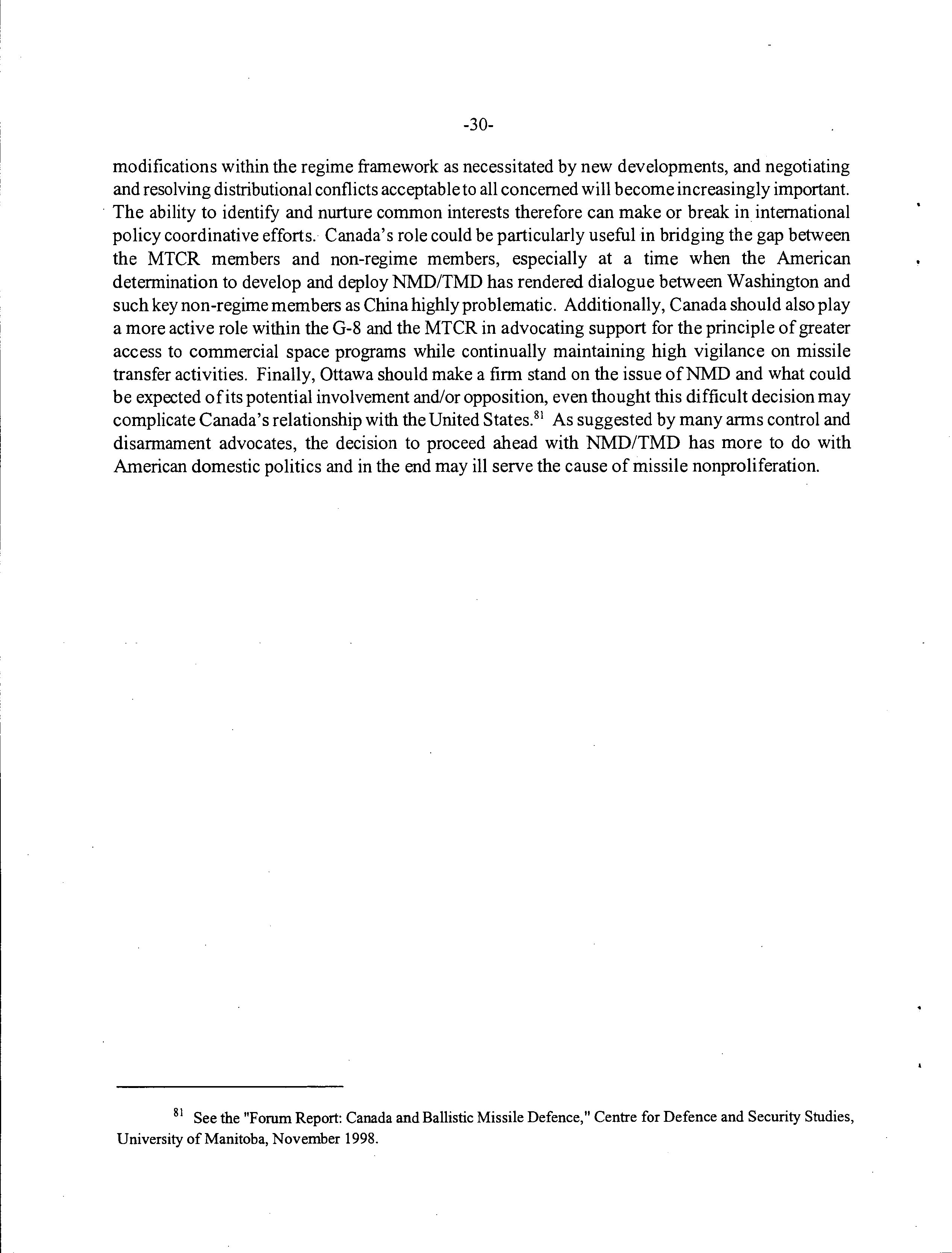 -30-

modifications within the regime framework as necessitated by new developments, and negotiating and resolving distributional conflicts acceptable to all concerned will become increasingly important. The ability to identify and nurture common interests therefore can make or break in international policy coordinative efforts. Canada's role could be particularly useful in bridging the gap between the MTCR members and non-regime members, especially at a time when the American determination to develop and deploy NMD/TMD has rendered dialogue between Washington and such key non-regime members as China highly problematic. Additionally, Canada should also play a more active role within the G-8 and the MTCR in advocating support for the principle of greater access to commercial space programs while continually maintaining high vigilance on missile transfer activities. Finally, Ottawa should make a firm stand on the issue of NMD and what could be expected of its potential involvement and/or opposition, even thought this difficult decision may complicate Canada's relationship with the United States.$^{81}$ As suggested by many arms control and disarmament advocates, the decision to proceed ahead with NMD/TMD has more to do with American domestic politics and in the end may ill serve the cause of missile nonproliferation.

$^{81}$ See the "Forum Report: Canada and Ballistic Missile Defence," Centre for Defence and Security Studies, University of Manitoba, November 1998.